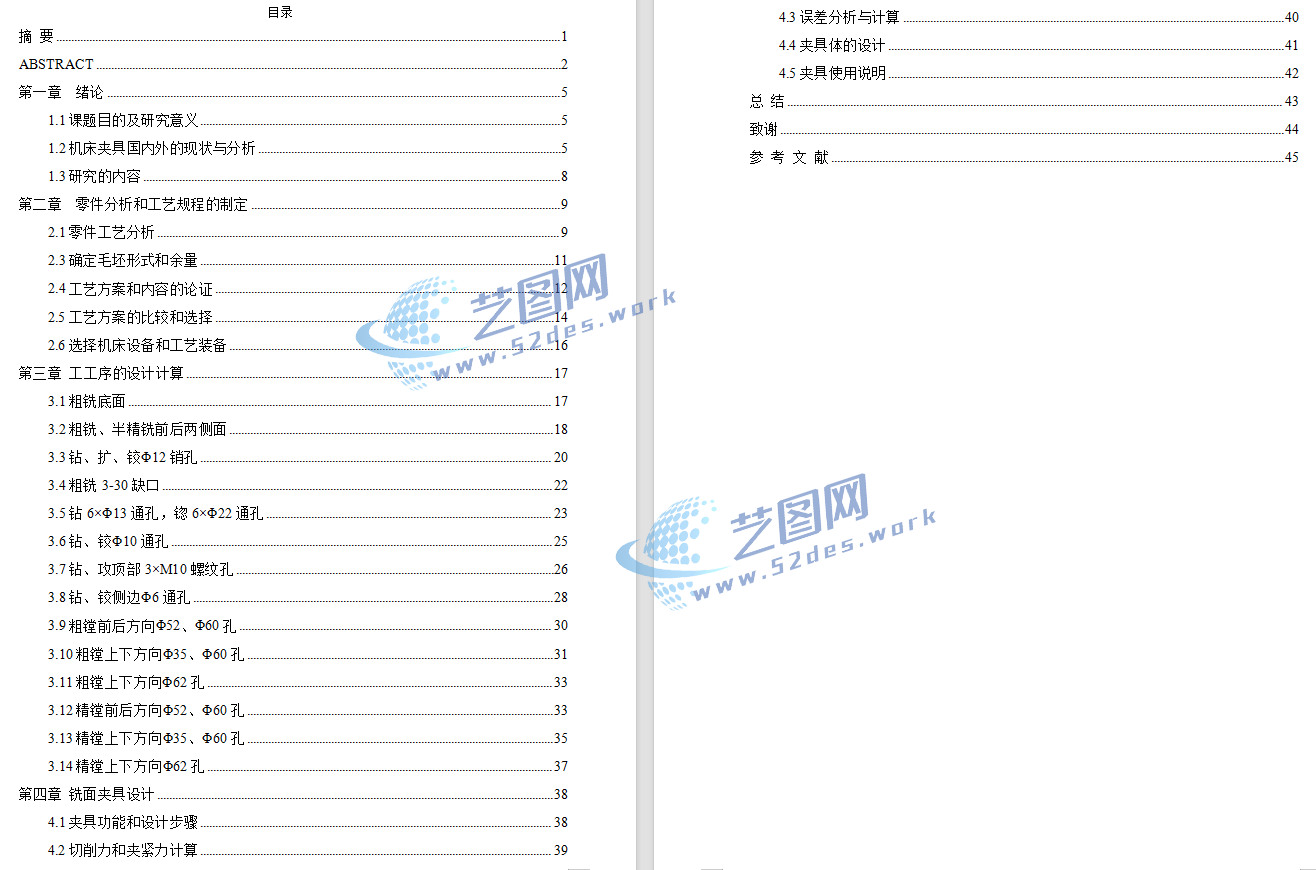 目录

摘 要 1

ABSTRACT 2

第一章 绪论 5

1.1 课题目的及研究意义 5

1.2 机床夹具国内外的现状与分析 5

1.3 研究的内容 8

第二章 零件分析和工艺规程的制定 9

2.1 零件工艺分析 9

2.3 确定毛坯形式和余量 11

2.4 工艺方案和内容的论证 12

2.5 工艺方案的比较和选择 14

2.6 选择机床设备和工艺装备 16

第三章 工工序的设计计算 17

3.1 粗铣底面 17

3.2 粗铣、半精铣前后两侧面 18

3.3 钻、扩、铰Φ12 销孔 20

3.4 粗铣 3-30 缺口 22

3.5 钻 6×Φ13 通孔，锪 6×Φ22 通孔 23

3.6 钻、铰Φ10 通孔 25

3.7 钻、攻顶部 3×M10 螺纹孔 26

3.8 钻、铰侧边Φ6 通孔 28

3.9 粗镗前后方向Φ52、Φ60 孔 30

3.10 粗镗上下方向Φ35、Φ60 孔 31

3.11 粗镗上下方向Φ62 孔 33

3.12 精镗前后方向Φ52、Φ60 孔 33

3.13 精镗上下方向Φ35、Φ60 孔 35

3.14 精镗上下方向Φ62 孔 37

第四章 铣面夹具设计 38

4.1 夹具功能和设计步骤 38

4.2 切削力和夹紧力计算 39

4.3 误差分析与计算 40

4.4 夹具体的设计 41

4.5 夹具使用说明 42

总 结 43

致谢 44

参 考 文 献 45

艺图网
www.52des.work

艺图网
www.52des.work